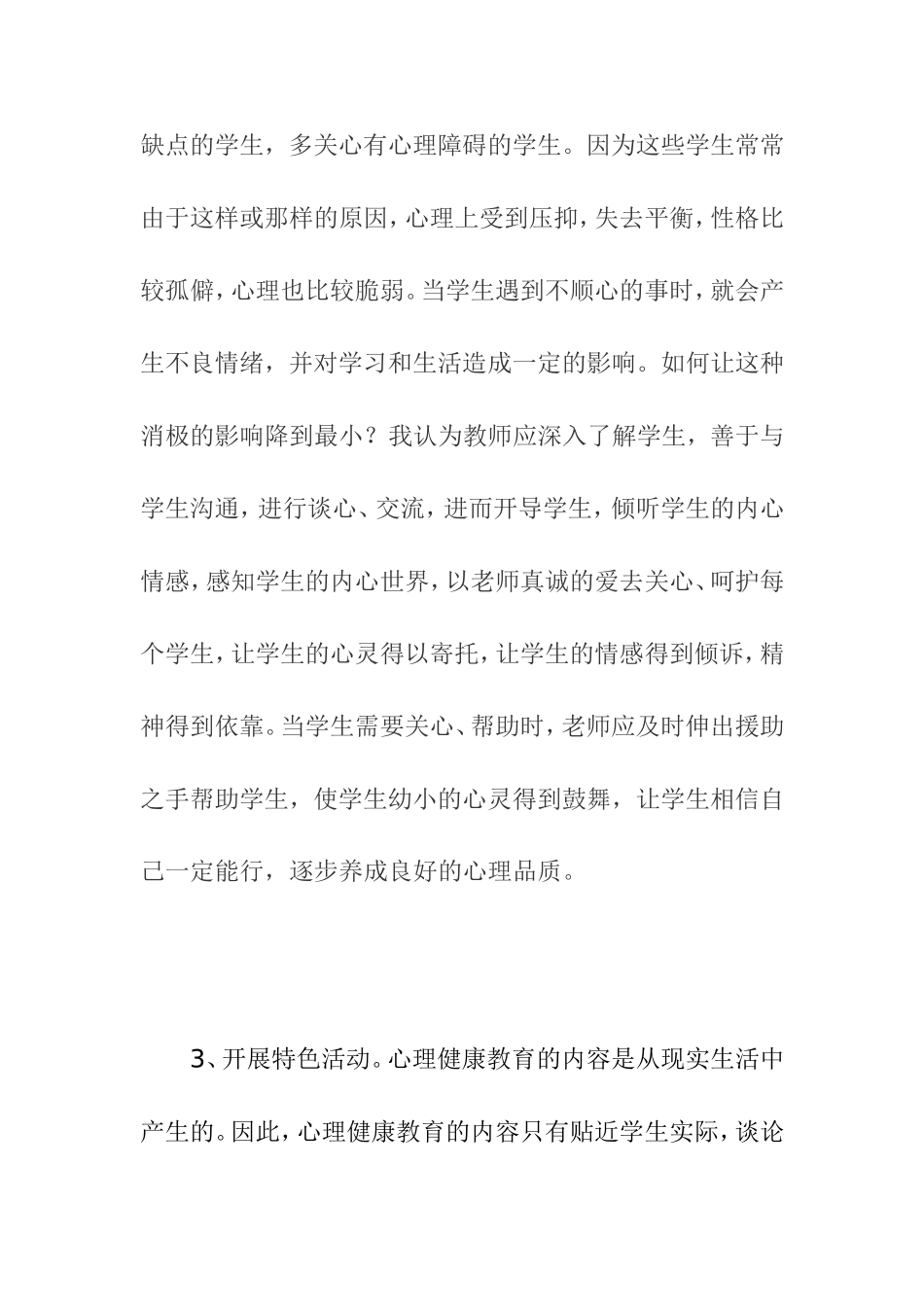 缺点的学生，多关心有心理障碍的学生。因为这些学生常常由于这样或那样的原因，心理上受到压抑，失去平衡，性格比较孤僻，心理也比较脆弱。当学生遇到不顺心的事时，就会产生不良情绪，并对学习和生活造成一定的影响。如何让这种消极的影响降到最小？我认为教师应深入了解学生，善于与学生沟通，进行谈心、交流，进而开导学生，倾听学生的内心情感，感知学生的内心世界，以老师真诚的爱去关心、呵护每个学生，让学生的心灵得以寄托，让学生的情感得到倾诉，精神得到依靠。当学生需要关心、帮助时，老师应及时伸出援助之手帮助学生，使学生幼小的心灵得到鼓舞，让学生相信自己一定能行，逐步养成良好的心理品质。

3、开展特色活动。心理健康教育的内容是从现实生活中产生的。因此，心理健康教育的内容只有贴近学生实际，谈论